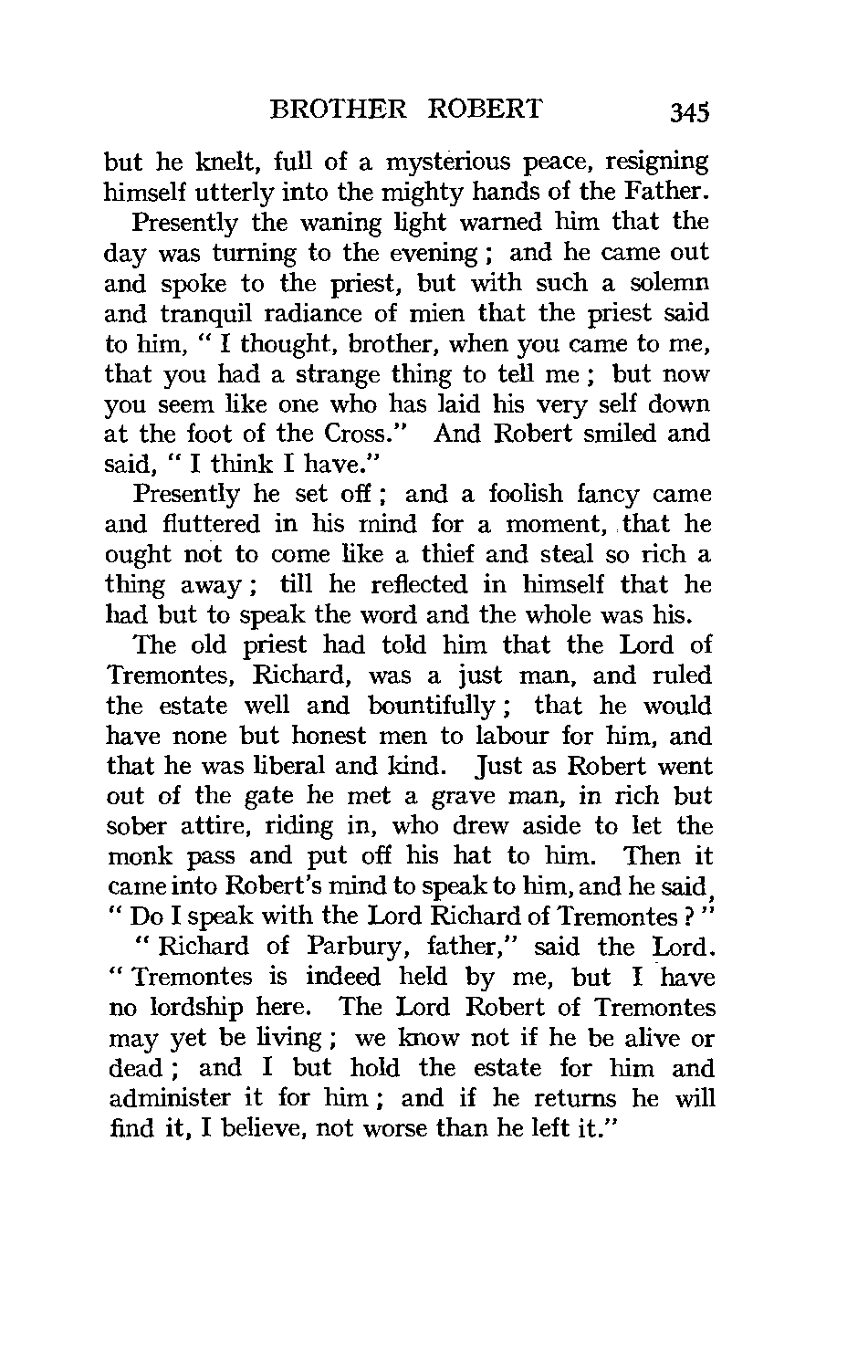 BROTHER ROBERT 345

but he knelt, full of a mysterious peace, resigning himself utterly into the mighty hands of the Father.

Presently the waning light warned him that the day was turning to the evening; and he came out and spoke to the priest, but with such a solemn and tranquil radiance of mien that the priest said to him, "I thought, brother, when you came to me, that you had a strange thing to tell me; but now you seem like one who has laid his very self down at the foot of the Cross." And Robert smiled and said, "I think I have."

Presently he set off; and a foolish fancy came and fluttered in his mind for a moment, that he ought not to come like a thief and steal so rich a thing away; till he reflected in himself that he had but to speak the word and the whole was his.

The old priest had told him that the Lord of Tremontes, Richard, was a just man, and ruled the estate well and bountifully; that he would have none but honest men to labour for him, and that he was liberal and kind. Just as Robert went out of the gate he met a grave man, in rich but sober attire, riding in, who drew aside to let the monk pass and put off his hat to him. Then it came into Robert's mind to speak to him, and he said, "Do I speak with the Lord Richard of Tremontes?"

"Richard of Parbury, father," said the Lord. "Tremontes is indeed held by me, but I have no lordship here. The Lord Robert of Tremontes may yet be living; we know not if he be alive or dead; and I but hold the estate for him and administer it for him; and if he returns he will find it, I believe, not worse than he left it."